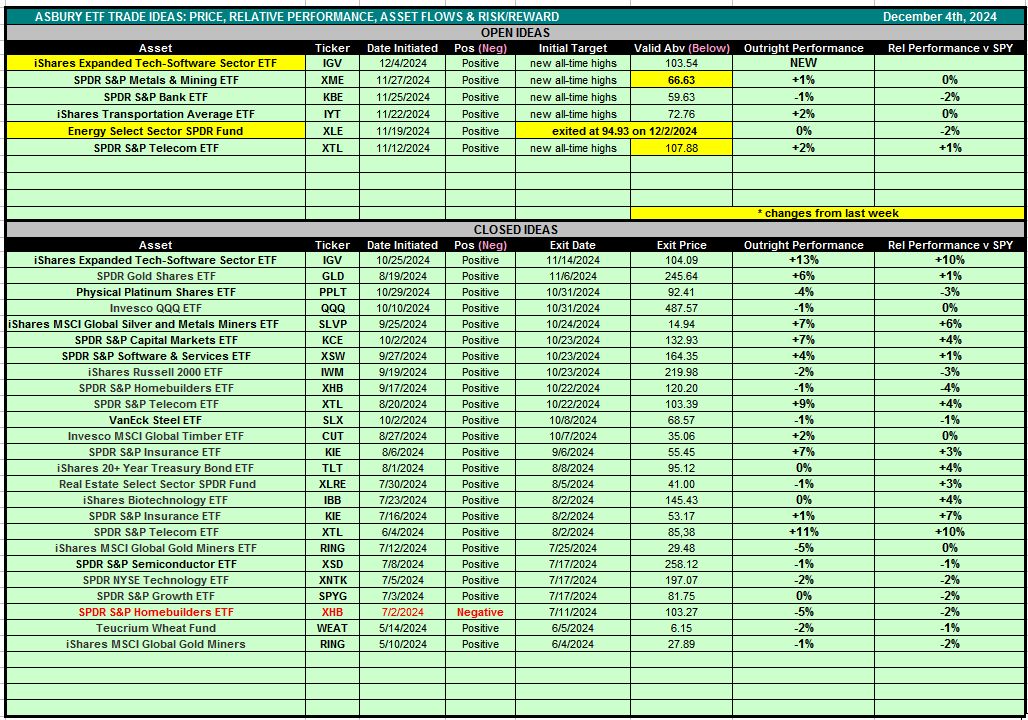 ASBURY ETF TRADE IDEAS: PRICE, RELATIVE PERFORMANCE, ASSET FLOWS & RISK/REWARD December 4th, 2024

OPEN IDEAS

| Asset | Ticker | Date Initiated | Pos (Neg) | Initial Target | Valid Abv (Below) | Outright Performance | Rel Performance v SPY |
|---|---|---|---|---|---|---|---|
| iShares Expanded Tech-Software Sector ETF | IGV | 12/4/2024 | Positive | new all-time highs | 103.54 | NEW | |
| SPDR S&P Metals & Mining ETF | XME | 11/27/2024 | Positive | new all-time highs | 66.63 | +1% | 0% |
| SPDR S&P Bank ETF | KBE | 11/25/2024 | Positive | new all-time highs | 59.63 | -1% | -2% |
| iShares Transportation Average ETF | IYT | 11/22/2024 | Positive | new all-time highs | 72.76 | +2% | 0% |
| Energy Select Sector SPDR Fund | XLE | 11/19/2024 | Positive | exited at 94.93 on 12/2/2024 | | 0% | -2% |
| SPDR S&P Telecom ETF | XTL | 11/12/2024 | Positive | new all-time highs | 107.88 | +2% | +1% |

* changes from last week

CLOSED IDEAS

| Asset | Ticker | Date Initiated | Pos (Neg) | Exit Date | Exit Price | Outright Performance | Rel Performance v SPY |
|---|---|---|---|---|---|---|---|
| iShares Expanded Tech-Software Sector ETF | IGV | 10/25/2024 | Positive | 11/14/2024 | 104.09 | +13% | +10% |
| SPDR Gold Shares ETF | GLD | 8/19/2024 | Positive | 11/6/2024 | 245.64 | +6% | +1% |
| Physical Platinum Shares ETF | PPLT | 10/29/2024 | Positive | 10/31/2024 | 92.41 | -4% | -3% |
| Invesco QQQ ETF | QQQ | 10/10/2024 | Positive | 10/31/2024 | 487.57 | -1% | 0% |
| iShares MSCI Global Silver and Metals Miners ETF | SLVP | 9/25/2024 | Positive | 10/24/2024 | 14.94 | +7% | +6% |
| SPDR S&P Capital Markets ETF | KCE | 10/2/2024 | Positive | 10/23/2024 | 132.93 | +7% | +4% |
| SPDR S&P Software & Services ETF | XSW | 9/27/2024 | Positive | 10/23/2024 | 164.35 | +4% | +1% |
| iShares Russell 2000 ETF | IWM | 9/19/2024 | Positive | 10/23/2024 | 219.98 | -2% | -3% |
| SPDR S&P Homebuilders ETF | XHB | 9/17/2024 | Positive | 10/22/2024 | 120.20 | -1% | -4% |
| SPDR S&P Telecom ETF | XTL | 8/20/2024 | Positive | 10/22/2024 | 103.39 | +9% | +4% |
| VanEck Steel ETF | SLX | 10/2/2024 | Positive | 10/8/2024 | 68.57 | -1% | -1% |
| Invesco MSCI Global Timber ETF | CUT | 8/27/2024 | Positive | 10/7/2024 | 35.06 | +2% | 0% |
| SPDR S&P Insurance ETF | KIE | 8/6/2024 | Positive | 9/6/2024 | 55.45 | +7% | +3% |
| iShares 20+ Year Treasury Bond ETF | TLT | 8/1/2024 | Positive | 8/8/2024 | 95.12 | 0% | +4% |
| Real Estate Select Sector SPDR Fund | XLRE | 7/30/2024 | Positive | 8/5/2024 | 41.00 | -1% | +3% |
| iShares Biotechnology ETF | IBB | 7/23/2024 | Positive | 8/2/2024 | 145.43 | 0% | +4% |
| SPDR S&P Insurance ETF | KIE | 7/16/2024 | Positive | 8/2/2024 | 53.17 | +1% | +7% |
| SPDR S&P Telecom ETF | XTL | 6/4/2024 | Positive | 8/2/2024 | 85,38 | +11% | +10% |
| iShares MSCI Global Gold Miners ETF | RING | 7/12/2024 | Positive | 7/25/2024 | 29.48 | -5% | 0% |
| SPDR S&P Semiconductor ETF | XSD | 7/8/2024 | Positive | 7/17/2024 | 258.12 | -1% | -1% |
| SPDR NYSE Technology ETF | XNTK | 7/5/2024 | Positive | 7/17/2024 | 197.07 | -2% | -2% |
| SPDR S&P Growth ETF | SPYG | 7/3/2024 | Positive | 7/17/2024 | 81.75 | 0% | -2% |
| SPDR S&P Homebuilders ETF | XHB | 7/2/2024 | Negative | 7/11/2024 | 103.27 | -5% | -2% |
| Teucrium Wheat Fund | WEAT | 5/14/2024 | Positive | 6/5/2024 | 6.15 | -2% | -1% |
| iShares MSCI Global Gold Miners | RING | 5/10/2024 | Positive | 6/4/2024 | 27.89 | -1% | -2% |